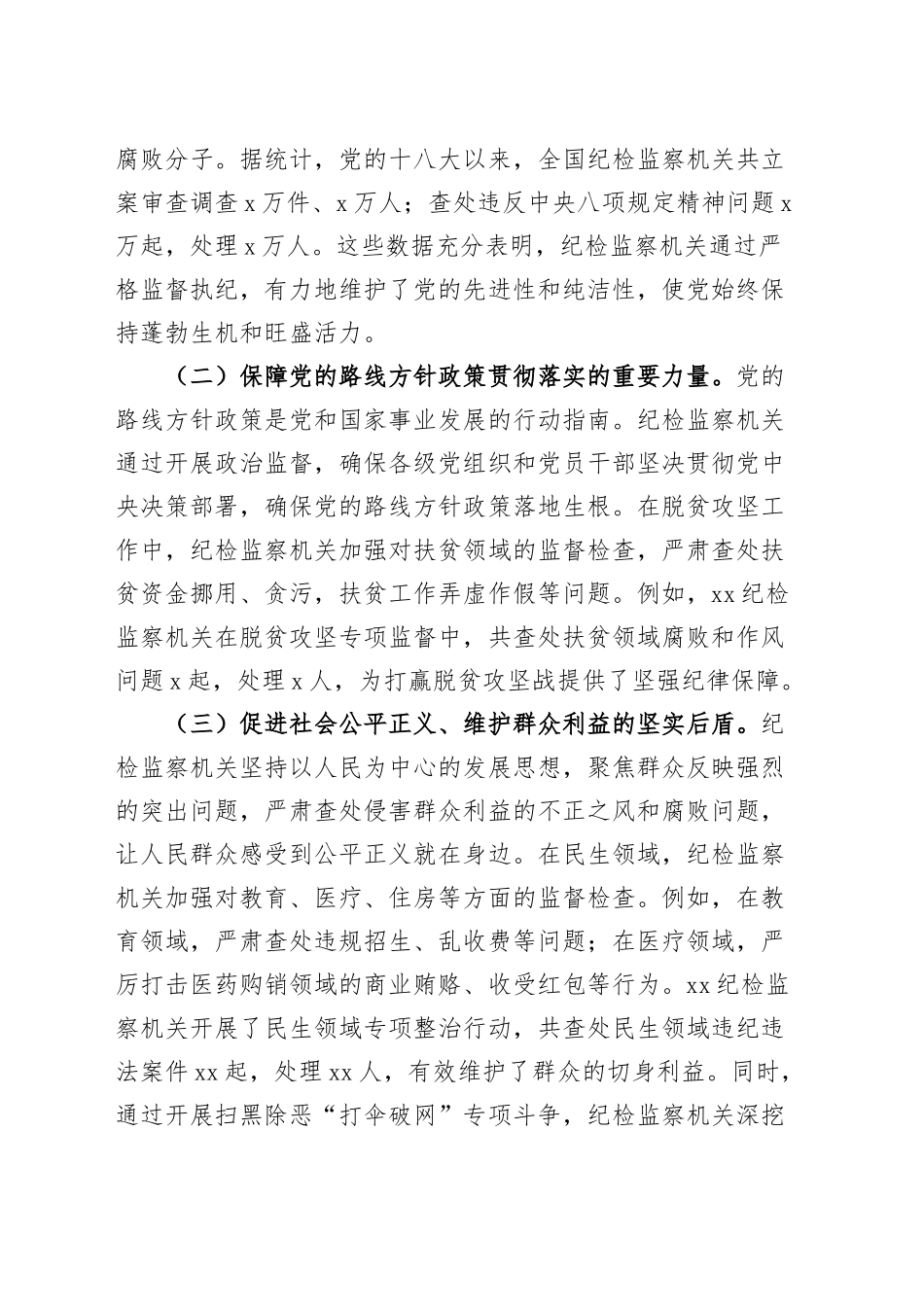 腐败分子。据统计，党的十八大以来，全国纪检监察机关共立案审查调查 x 万件、x 万人；查处违反中央八项规定精神问题 x 万起，处理 x 万人。这些数据充分表明，纪检监察机关通过严格监督执纪，有力地维护了党的先进性和纯洁性，使党始终保持蓬勃生机和旺盛活力。

（二）保障党的路线方针政策贯彻落实的重要力量。党的路线方针政策是党和国家事业发展的行动指南。纪检监察机关通过开展政治监督，确保各级党组织和党员干部坚决贯彻党中央决策部署，确保党的路线方针政策落地生根。在脱贫攻坚工作中，纪检监察机关加强对扶贫领域的监督检查，严肃查处扶贫资金挪用、贪污，扶贫工作弄虚作假等问题。例如，xx 纪检监察机关在脱贫攻坚专项监督中，共查处扶贫领域腐败和作风问题 x 起，处理 x 人，为打赢脱贫攻坚战提供了坚强纪律保障。

（三）促进社会公平正义、维护群众利益的坚实后盾。纪检监察机关坚持以人民为中心的发展思想，聚焦群众反映强烈的突出问题，严肃查处侵害群众利益的不正之风和腐败问题，让人民群众感受到公平正义就在身边。在民生领域，纪检监察机关加强对教育、医疗、住房等方面的监督检查。例如，在教育领域，严肃查处违规招生、乱收费等问题；在医疗领域，严厉打击医药购销领域的商业贿赂、收受红包等行为。xx 纪检监察机关开展了民生领域专项整治行动，共查处民生领域违纪违法案件 xx 起，处理 xx 人，有效维护了群众的切身利益。同时，通过开展扫黑除恶“打伞破网”专项斗争，纪检监察机关深挖